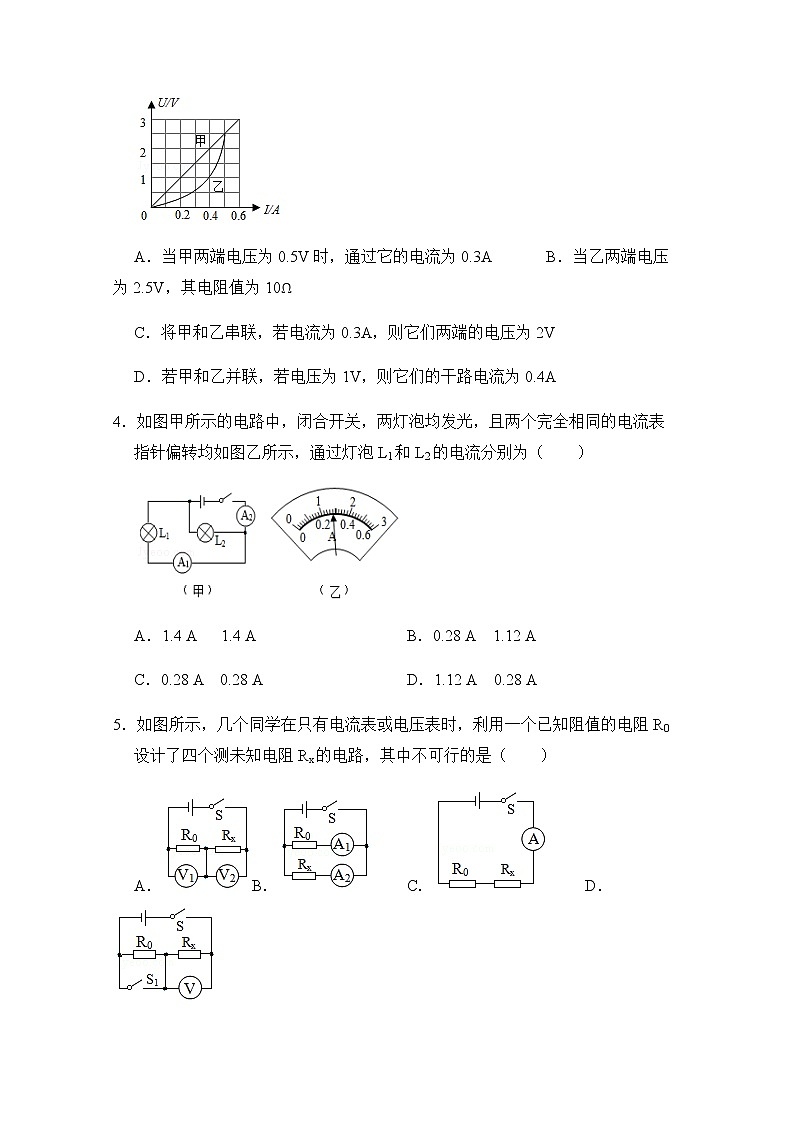 U/V
3
2
1
0
甲
乙
0.2 0.4 0.6 I/A

A．当甲两端电压为 0.5V 时，通过它的电流为 0.3A　　B．当乙两端电压为 2.5V，其电阻值为 10Ω

C．将甲和乙串联，若电流为 0.3A，则它们两端的电压为 2V

D．若甲和乙并联，若电压为 1V，则它们的干路电流为 0.4A

4．如图甲所示的电路中，闭合开关，两灯泡均发光，且两个完全相同的电流表指针偏转均如图乙所示，通过灯泡 $L_1$和 $L_2$的电流分别为（　　）

$L_1$ $L_2$ $A_2$ $A_1$
（甲）
0 1 2 3 0 0.2 0.4 0.6 A
（乙）

A．1.4 A　1.4 A　　　　　　B．0.28 A　1.12 A

C．0.28 A　0.28 A　　　　　D．1.12 A　0.28 A

5．如图所示，几个同学在只有电流表或电压表时，利用一个已知阻值的电阻 $R_0$ 设计了四个测未知电阻 $R_x$的电路，其中不可行的是（　　）

S $R_0$ $R_x$ $V_1$ $V_2$
A．
S $R_0$ $A_1$ $R_x$ $A_2$
B．
S A $R_0$ $R_x$
C．
D．
S $R_0$ $R_x$ $S_1$ V